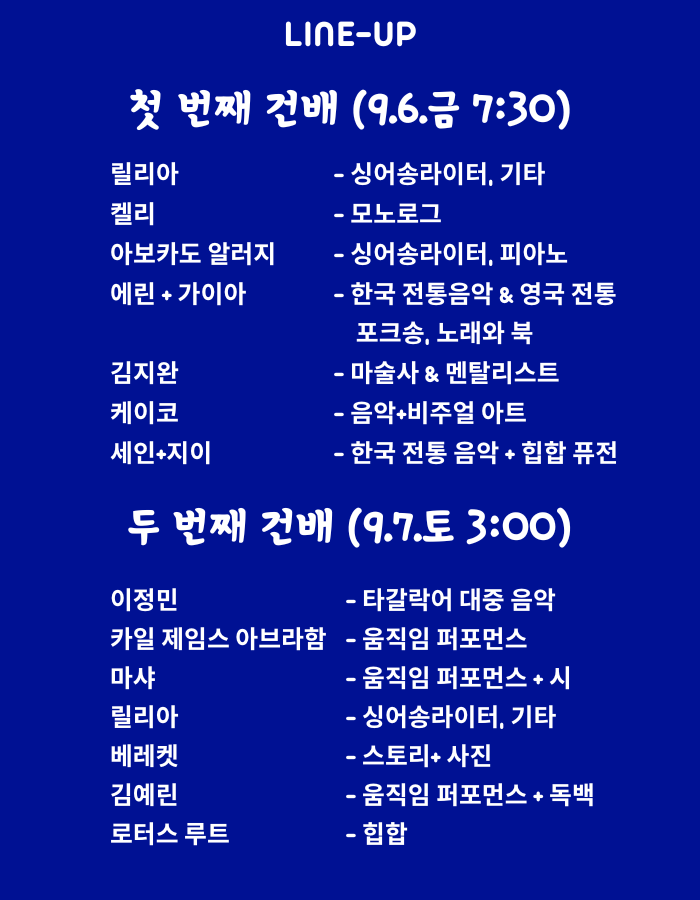 LINE-UP

첫 번째 건배 (9.6.금 7:30)

릴리아 - 싱어송라이터, 기타
켈리 - 모노로그
아보카도 알러지 - 싱어송라이터, 피아노
에린 + 가이아 - 한국 전통음악 & 영국 전통 포크송, 노래와 북
김지완 - 마술사 & 멘탈리스트
케이코 - 음악+비주얼 아트
세인+지이 - 한국 전통 음악 + 힙합 퓨전

두 번째 건배 (9.7.토 3:00)

이정민 - 타갈락어 대중 음악
카일 제임스 아브라함 - 움직임 퍼포먼스
마샤 - 움직임 퍼포먼스 + 시
릴리아 - 싱어송라이터, 기타
베레켓 - 스토리+ 사진
김예린 - 움직임 퍼포먼스 + 독백
로터스 루트 - 힙합